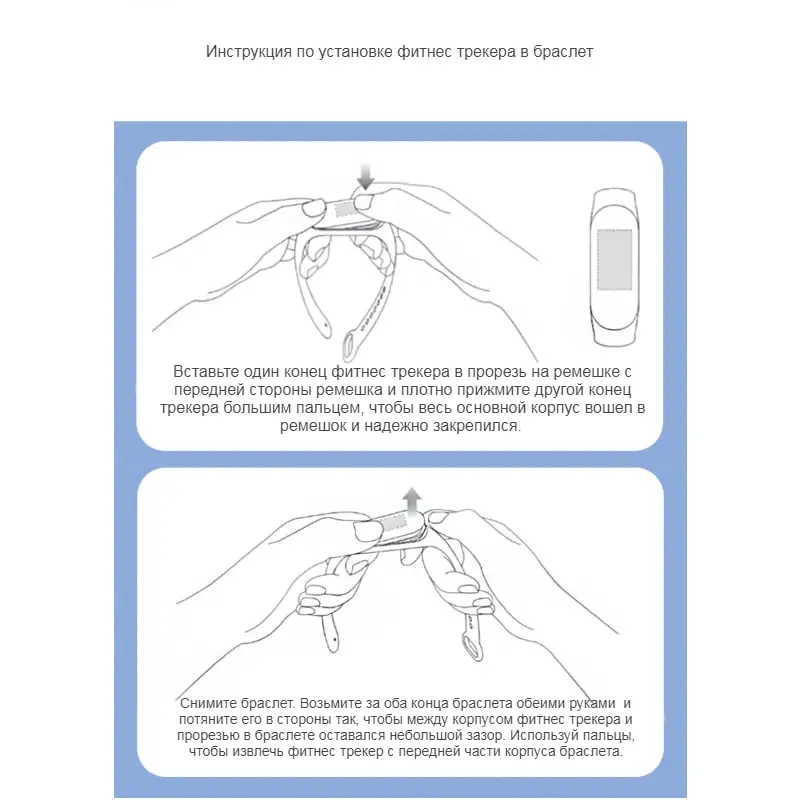 Инструкция по установке фитнес трекера в браслет

Вставьте один конец фитнес трекера в прорезь на ремешке с передней стороны ремешка и плотно прижмите другой конец трекера большим пальцем, чтобы весь основной корпус вошел в ремешок и надежно закрепился.

Снимите браслет. Возьмите за оба конца браслета обеими руками и потяните его в стороны так, чтобы между корпусом фитнес трекера и прорезью в браслете оставался небольшой зазор. Используй пальцы, чтобы извлечь фитнес трекер с передней части корпуса браслета.